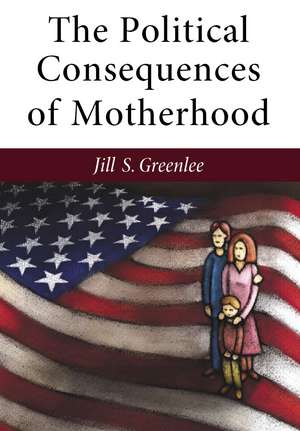 The Political Consequences of Motherhood

Jill S. Greenlee